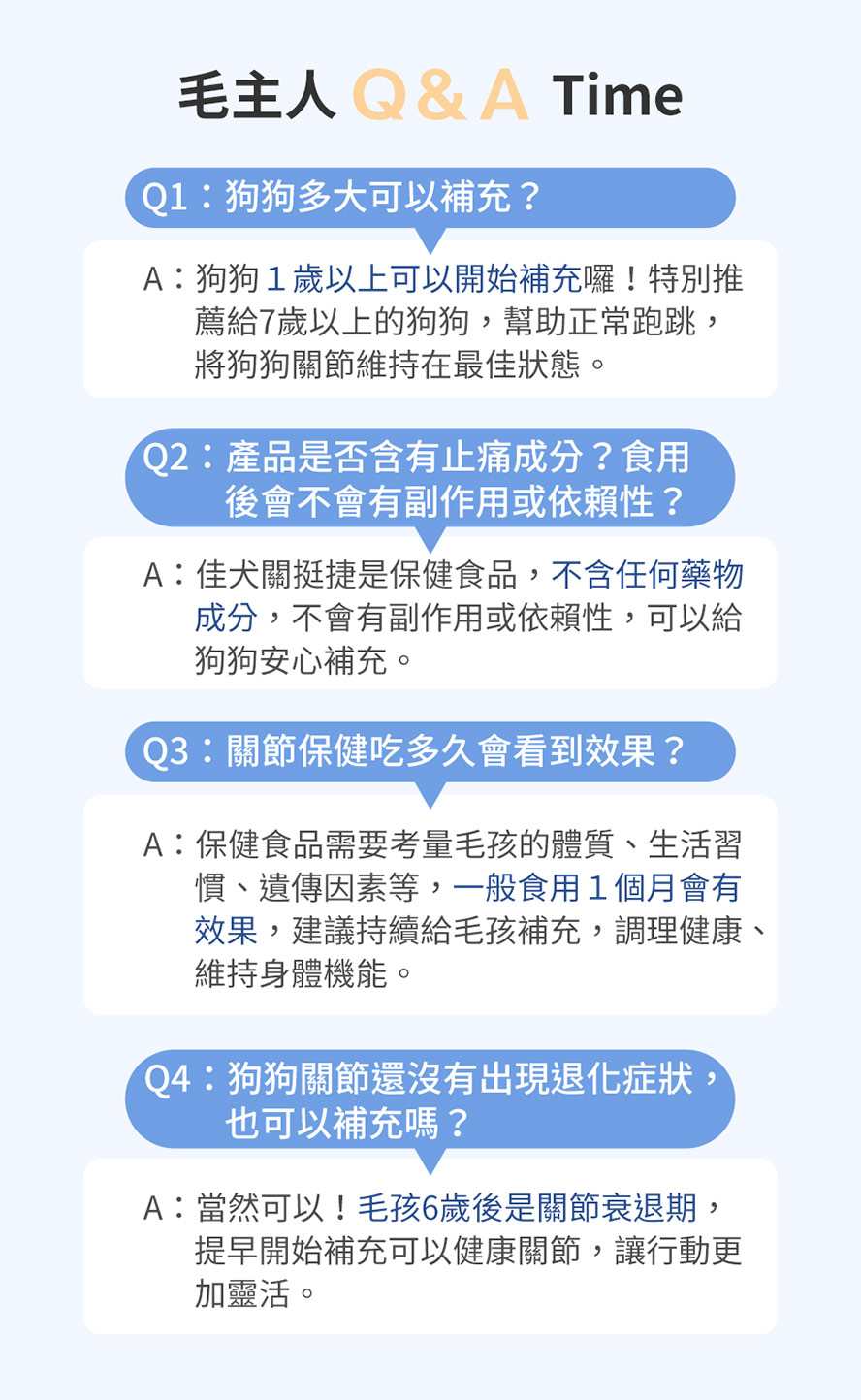 毛主人 Q & A Time

Q1：狗狗多大可以補充？

A：狗狗 1 歲以上可以開始補充囉！特別推薦給7歲以上的狗狗，幫助正常跑跳，將狗狗關節維持在最佳狀態。

Q2：產品是否含有止痛成分？食用後會不會有副作用或依賴性？

A：佳犬關挺捷是保健食品，不含任何藥物成分，不會有副作用或依賴性，可以給狗狗安心補充。

Q3：關節保健吃多久會看到效果？

A：保健食品需要考量毛孩的體質、生活習慣、遺傳因素等，一般食用 1 個月會有效果，建議持續給毛孩補充，調理健康、維持身體機能。

Q4：狗狗關節還沒有出現退化症狀，也可以補充嗎？

A：當然可以！毛孩6歲後是關節衰退期，提早開始補充可以健康關節，讓行動更加靈活。